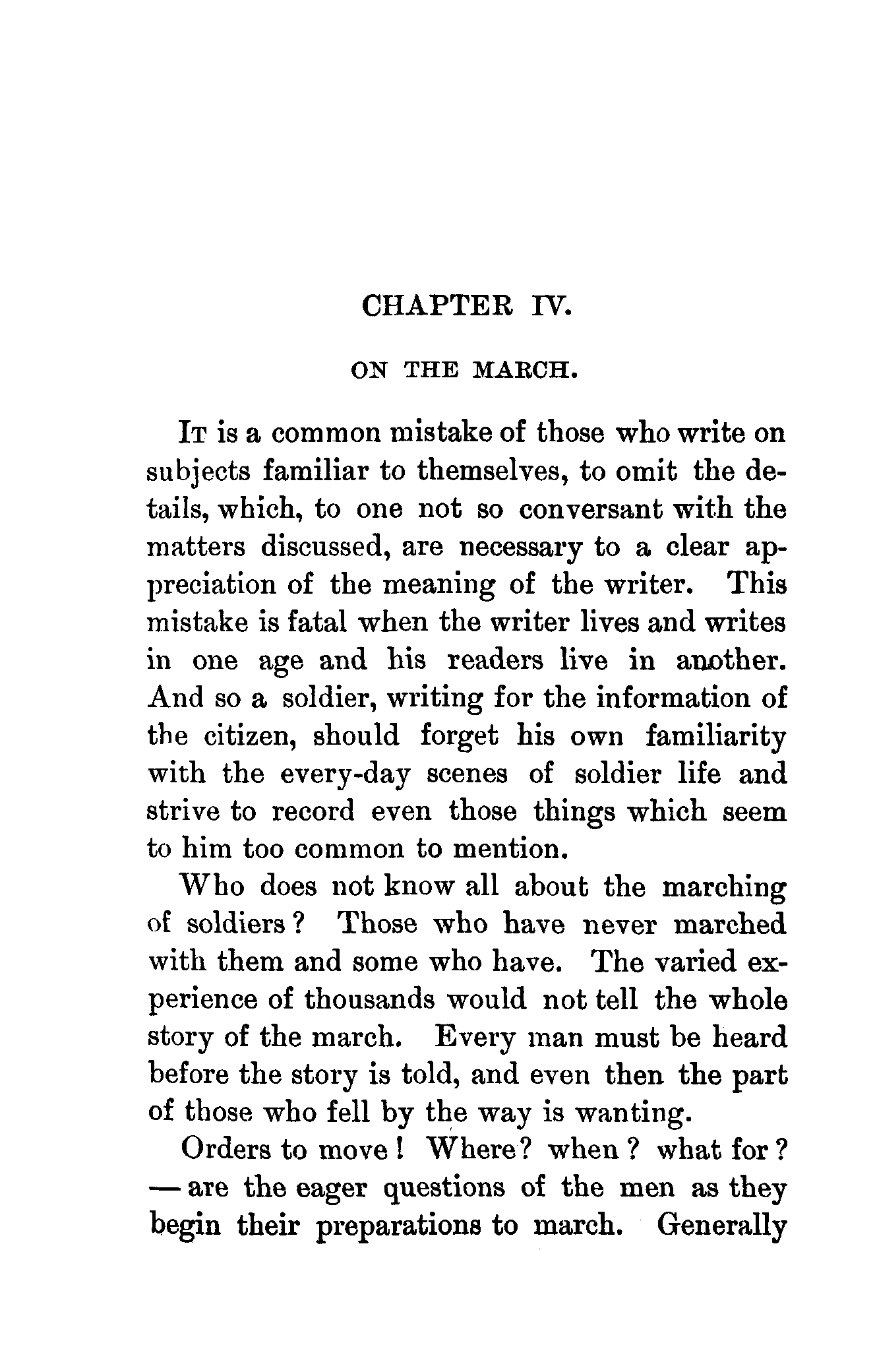 CHAPTER IV.

ON THE MARCH.

It is a common mistake of those who write on subjects familiar to themselves, to omit the details, which, to one not so conversant with the matters discussed, are necessary to a clear appreciation of the meaning of the writer. This mistake is fatal when the writer lives and writes in one age and his readers live in another. And so a soldier, writing for the information of the citizen, should forget his own familiarity with the every-day scenes of soldier life and strive to record even those things which seem to him too common to mention.

Who does not know all about the marching of soldiers? Those who have never marched with them and some who have. The varied experience of thousands would not tell the whole story of the march. Every man must be heard before the story is told, and even then the part of those who fell by the way is wanting.

Orders to move! Where? when? what for? — are the eager questions of the men as they begin their preparations to march. Generally